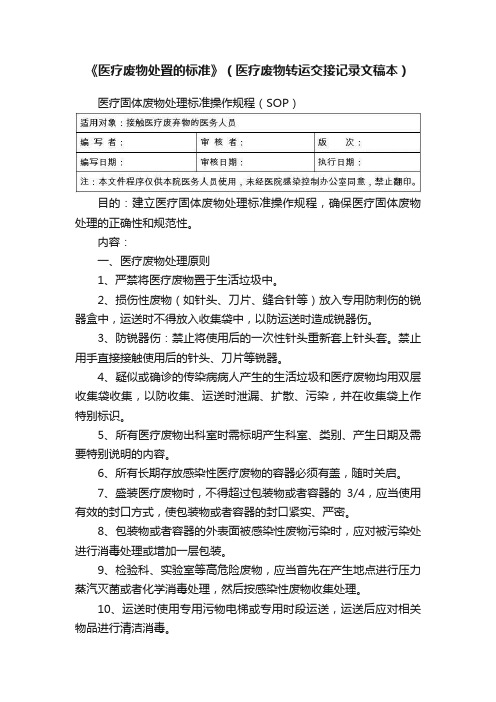 《医疗废物处置的标准》（医疗废物转运交接记录文稿本）

医疗固体废物处理标准操作规程（SOP）

| 适用对象：接触医疗废弃物的医务人员 | | |
|---|---|---|
| 编 写 者： | 审 核 者： | 版 次： |
| 编写日期： | 审核日期： | 执行日期： |
| 注：本文件程序仅供本院医务人员使用，未经医院感染控制办公室同意，禁止翻印。 | | |

目的：建立医疗固体废物处理标准操作规程，确保医疗固体废物处理的正确性和规范性。

内容：

一、医疗废物处理原则

1、严禁将医疗废物置于生活垃圾中。

2、损伤性废物（如针头、刀片、缝合针等）放入专用防刺伤的锐器盒中，运送时不得放入收集袋中，以防运送时造成锐器伤。

3、防锐器伤：禁止将使用后的一次性针头重新套上针头套。禁止用手直接接触使用后的针头、刀片等锐器。

4、疑似或确诊的传染病病人产生的生活垃圾和医疗废物均用双层收集袋收集，以防收集、运送时泄漏、扩散、污染，并在收集袋上作特别标识。

5、所有医疗废物出科室时需标明产生科室、类别、产生日期及需要特别说明的内容。

6、所有长期存放感染性医疗废物的容器必须有盖，随时关启。

7、盛装医疗废物时，不得超过包装物或者容器的 3/4，应当使用有效的封口方式，使包装物或者容器的封口紧实、严密。

8、包装物或者容器的外表面被感染性废物污染时，应对被污染处进行消毒处理或增加一层包装。

9、检验科、实验室等高危险废物，应当首先在产生地点进行压力蒸汽灭菌或者化学消毒处理，然后按感染性废物收集处理。

10、运送时使用专用污物电梯或专用时段运送，运送后应对相关物品进行清洁消毒。